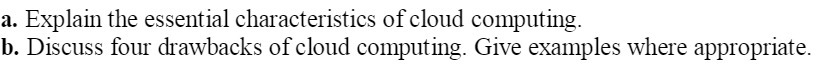 a. Explain the essential characteristics of cloud computing.
b. Discuss four drawbacks of cloud computing. Give examples where appropriate.